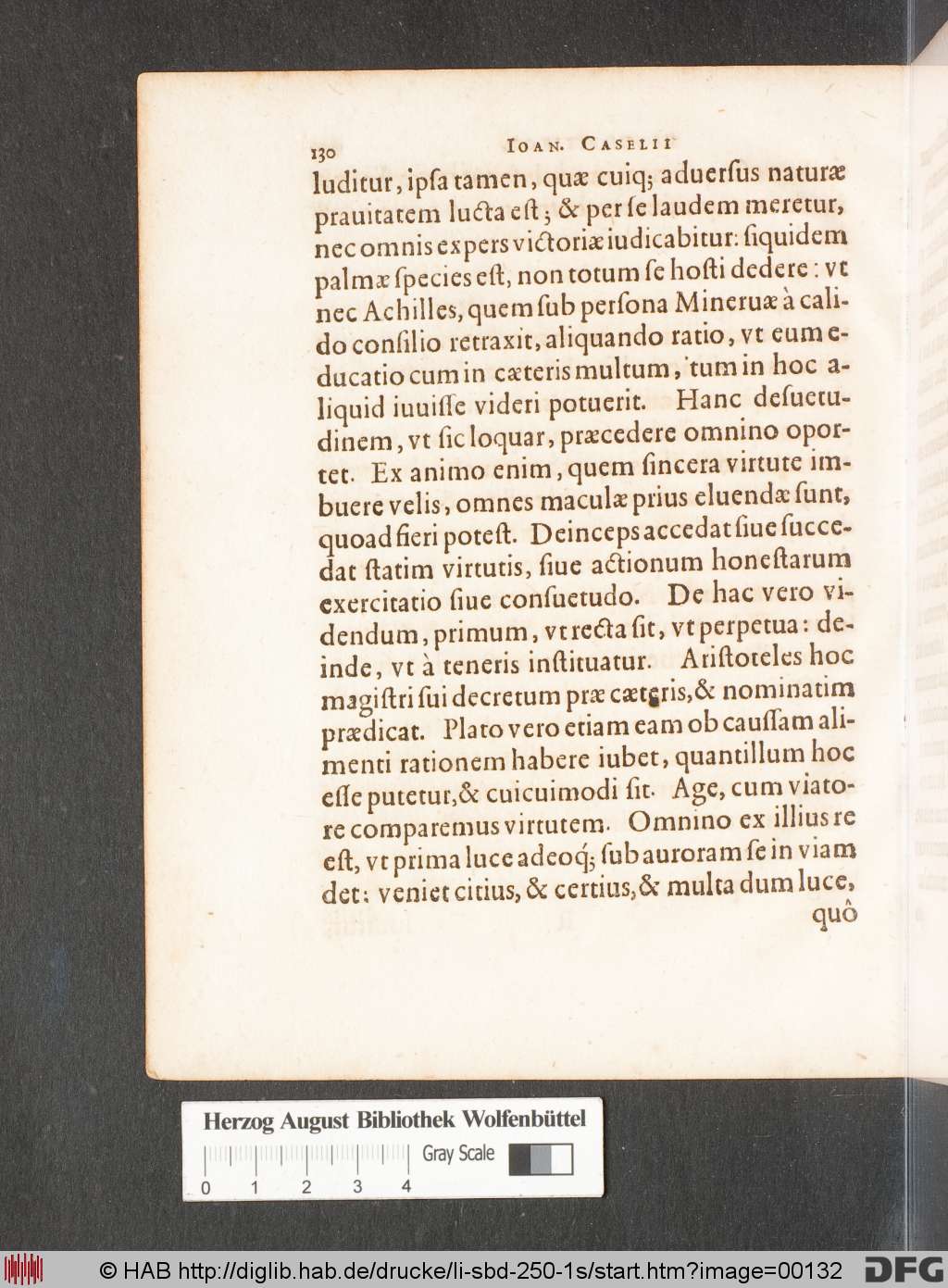 130 IOAN. CASELII

luditur, ipſa tamen, quæ cuiq; aduerſus naturæ prauitatem lucta eſt; & per ſe laudem meretur, nec omnis expers victoriæ iudicabitur: ſiquidem palmæ ſpecies eſt, non totum ſe hoſti dedere: vt nec Achilles, quem ſub perſona Mineruæ à calido conſilio retraxit, aliquando ratio, vt eum educatio cum in cæteris multum, tum in hoc aliquid iuuiſſe videri potuerit. Hanc deſuetudinem, vt ſic loquar, præcedere omnino oportet. Ex animo enim, quem ſincera virtute imbuere velis, omnes maculæ prius eluendæ ſunt, quoad fieri poteſt. Deinceps accedat ſiue ſuccedat ſtatim virtutis, ſiue actionum honeſtarum exercitatio ſiue conſuetudo. De hac vero videndum, primum, vt recta ſit, vt perpetua: deinde, vt à teneris inſtituatur. Ariſtoteles hoc magiſtri ſui decretum præ cæteris, & nominatim prædicat. Plato vero etiam eam ob cauſſam alimenti rationem habere iubet, quantillum hoc eſſe putetur, & cuicuimodi ſit. Age, cum viatore comparemus virtutem. Omnino ex illius re eſt, vt prima luce adeoq; ſub auroram ſe in viam det: veniet citius, & certius, & multa dum luce, quô

Herzog August Bibliothek Wolfenbüttel
Gray Scale
0 1 2 3 4

© HAB http://diglib.hab.de/drucke/li-sbd-250-1s/start.htm?image=00132 DFG